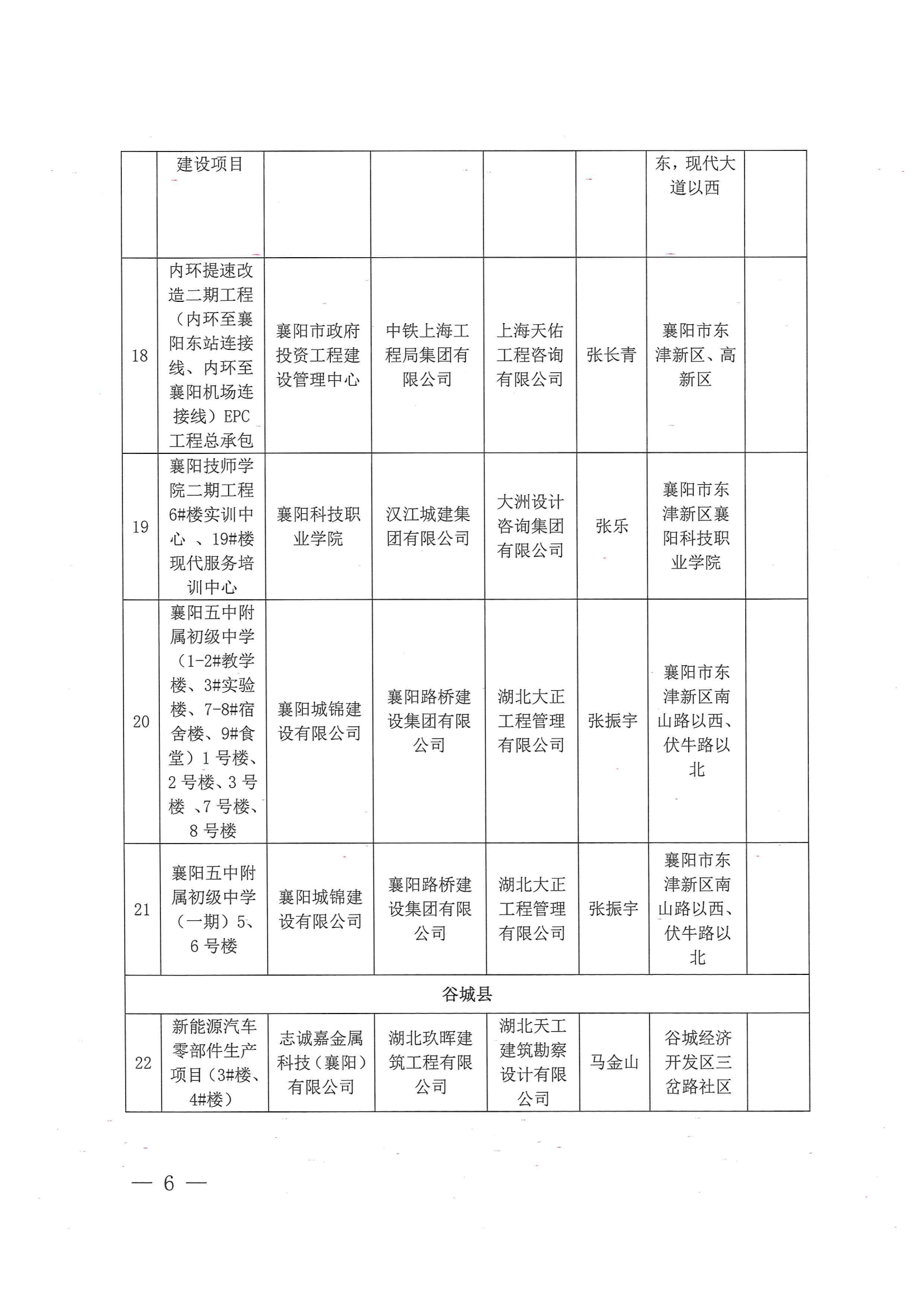 |  | 建设项目 |  |  |  |  | 东，现代大道以西 |  |
|---|---|---|---|---|---|---|---|
| 18 | 内环提速改造二期工程（内环至襄阳东站连接线、内环至襄阳机场连接线）EPC工程总承包 | 襄阳市政府投资工程建设管理中心 | 中铁上海工程局集团有限公司 | 上海天佑工程咨询有限公司 | 张长青 | 襄阳市东津新区、高新区 |  |
| 19 | 襄阳技师学院二期工程6#楼实训中心 、19#楼现代服务培训中心 | 襄阳科技职业学院 | 汉江城建集团有限公司 | 大洲设计咨询集团有限公司 | 张乐 | 襄阳市东津新区襄阳科技职业学院 |  |
| 20 | 襄阳五中附属初级中学（1-2#教学楼、3#实验楼、7-8#宿舍楼、9#食堂）1 号楼、2 号楼、3 号楼 、7 号楼、8 号楼 | 襄阳城锦建设有限公司 | 襄阳路桥建设集团有限公司 | 湖北大正工程管理有限公司 | 张振宇 | 襄阳市东津新区南山路以西、伏牛路以北 |  |
| 21 | 襄阳五中附属初级中学（一期）5、6 号楼 | 襄阳城锦建设有限公司 | 襄阳路桥建设集团有限公司 | 湖北大正工程管理有限公司 | 张振宇 | 襄阳市东津新区南山路以西、伏牛路以北 |  |
| 谷城县 |  |  |  |  |  |  |  |
| 22 | 新能源汽车零部件生产项目（3#楼、4#楼） | 志诚嘉金属科技（襄阳）有限公司 | 湖北玖晖建筑工程有限公司 | 湖北天工建筑勘察设计有限公司 | 马金山 | 谷城经济开发区三岔路社区 |  |

— 6 —